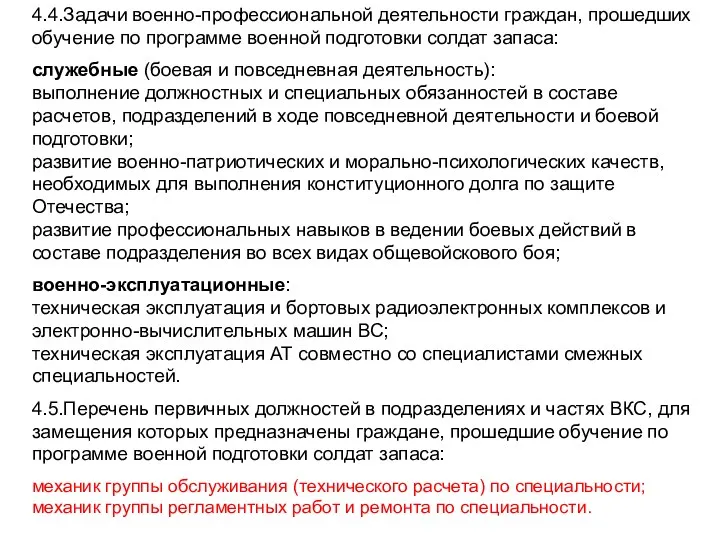 4.4.Задачи военно-профессиональной деятельности граждан, прошедших обучение по программе военной подготовки солдат запаса:

служебные (боевая и повседневная деятельность):
выполнение должностных и специальных обязанностей в составе расчетов, подразделений в ходе повседневной деятельности и боевой подготовки;
развитие военно-патриотических и морально-психологических качеств, необходимых для выполнения конституционного долга по защите Отечества;
развитие профессиональных навыков в ведении боевых действий в составе подразделения во всех видах общевойскового боя;

военно-эксплуатационные:
техническая эксплуатация и бортовых радиоэлектронных комплексов и электронно-вычислительных машин ВС;
техническая эксплуатация АТ совместно со специалистами смежных специальностей.

4.5.Перечень первичных должностей в подразделениях и частях ВКС, для замещения которых предназначены граждане, прошедшие обучение по программе военной подготовки солдат запаса:

механик группы обслуживания (технического расчета) по специальности;
механик группы регламентных работ и ремонта по специальности.